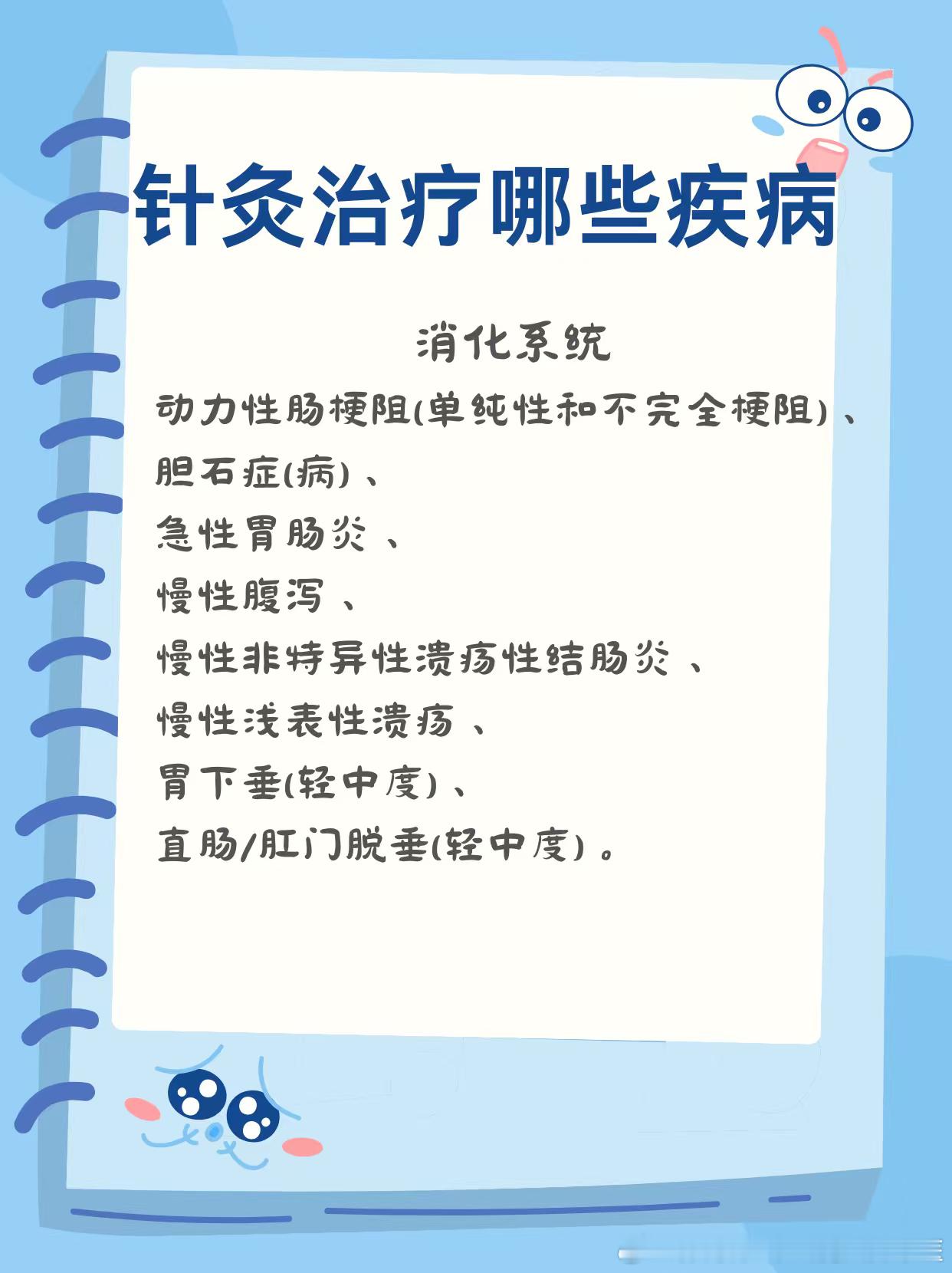 针灸治疗哪些疾病

消化系统

动力性肠梗阻(单纯性和不完全梗阻)、

胆石症(病)、

急性胃肠炎、

慢性腹泻、

慢性非特异性溃疡性结肠炎、

慢性浅表性溃疡、

胃下垂(轻中度)、

直肠/肛门脱垂(轻中度)。